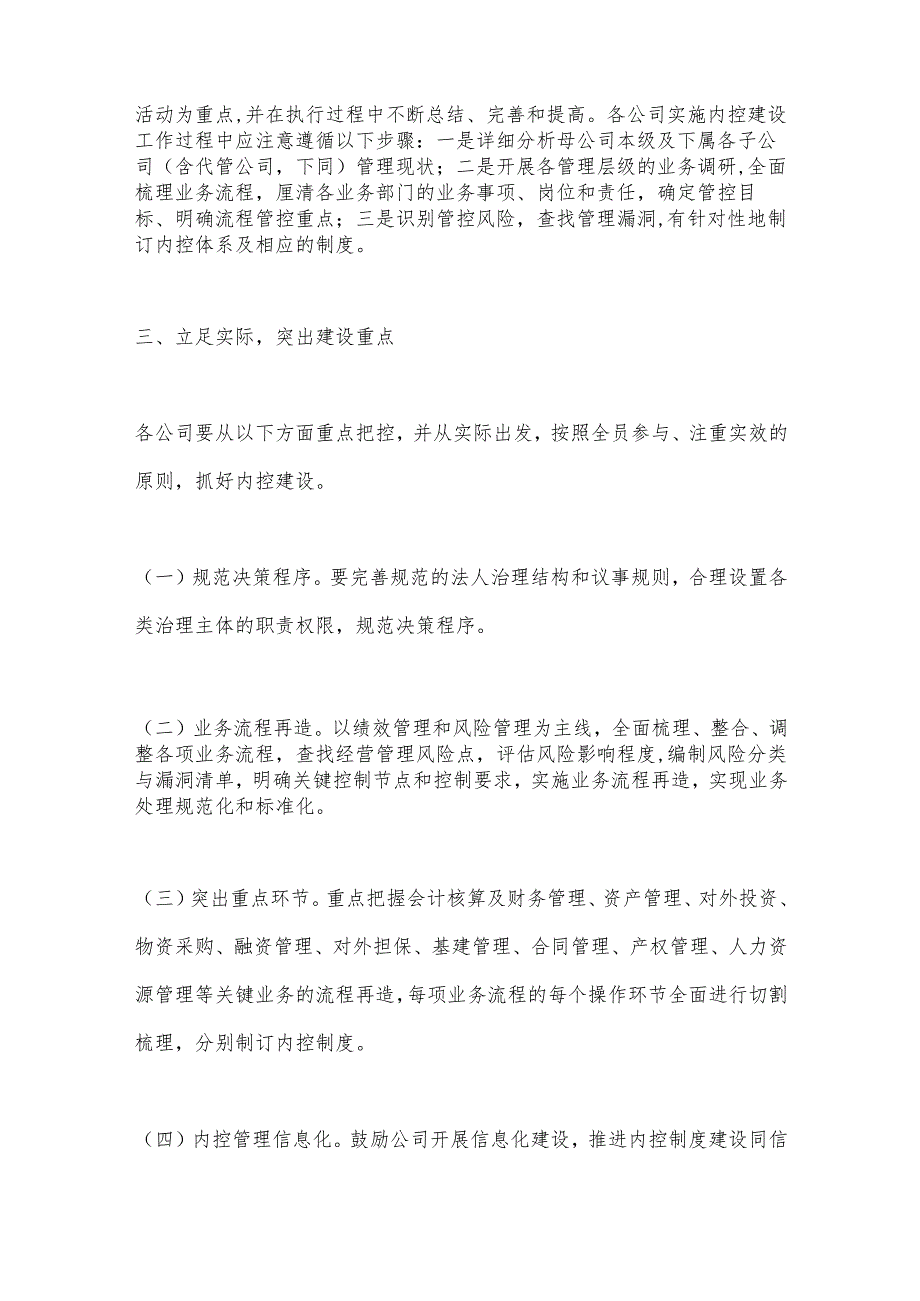 活动为重点,并在执行过程中不断总结、完善和提高。各公司实施内控建设工作过程中应注意遵循以下步骤：一是详细分析母公司本级及下属各子公司（含代管公司，下同）管理现状；二是开展各管理层级的业务调研,全面梳理业务流程，厘清各业务部门的业务事项、岗位和责任，确定管控目标、明确流程管控重点；三是识别管控风险，查找管理漏洞,有针对性地制订内控体系及相应的制度。

三、立足实际，突出建设重点

各公司要从以下方面重点把控，并从实际出发，按照全员参与、注重实效的原则，抓好内控建设。

（一）规范决策程序。要完善规范的法人治理结构和议事规则，合理设置各类治理主体的职责权限，规范决策程序。

（二）业务流程再造。以绩效管理和风险管理为主线，全面梳理、整合、调整各项业务流程，查找经营管理风险点，评估风险影响程度,编制风险分类与漏洞清单，明确关键控制节点和控制要求，实施业务流程再造，实现业务处理规范化和标准化。

（三）突出重点环节。重点把握会计核算及财务管理、资产管理、对外投资、物资采购、融资管理、对外担保、基建管理、合同管理、产权管理、人力资源管理等关键业务的流程再造,每项业务流程的每个操作环节全面进行切割梳理，分别制订内控制度。

（四）内控管理信息化。鼓励公司开展信息化建设，推进内控制度建设同信